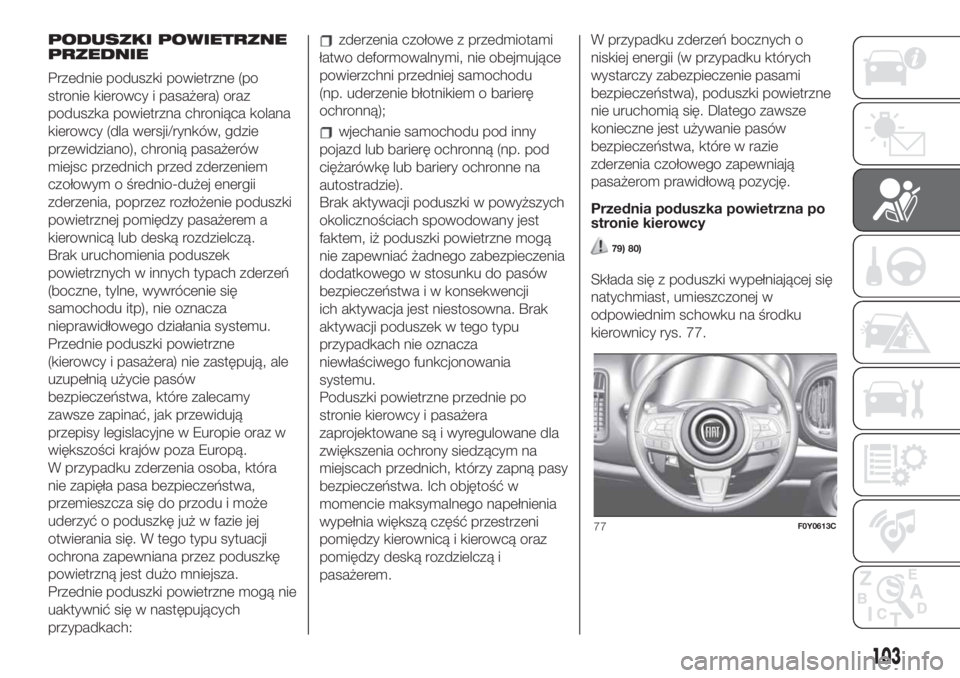 PODUSZKI POWIETRZNE PRZEDNIE

Przednie poduszki powietrzne (po stronie kierowcy i pasażera) oraz poduszka powietrzna chroniąca kolana kierowcy (dla wersji/rynków, gdzie przewidziano), chronią pasażerów miejsc przednich przed zderzeniem czołowym o średnio-dużej energii zderzenia, poprzez rozłożenie poduszki powietrznej pomiędzy pasażerem a kierownicą lub deską rozdzielczą.
Brak uruchomienia poduszek powietrznych w innych typach zderzeń (boczne, tylne, wywrócenie się samochodu itp), nie oznacza nieprawidłowego działania systemu.
Przednie poduszki powietrzne (kierowcy i pasażera) nie zastępują, ale uzupełnią użycie pasów bezpieczeństwa, które zalecamy zawsze zapinać, jak przewidują przepisy legislacyjne w Europie oraz w większości krajów poza Europą.
W przypadku zderzenia osoba, która nie zapięła pasa bezpieczeństwa, przemieszcza się do przodu i może uderzyć o poduszkę już w fazie jej otwierania się. W tego typu sytuacji ochrona zapewniana przez poduszkę powietrzną jest dużo mniejsza.
Przednie poduszki powietrzne mogą nie uaktywnić się w następujących przypadkach:

zderzenia czołowe z przedmiotami łatwo deformowalnymi, nie obejmujące powierzchni przedniej samochodu (np. uderzenie błotnikiem o barierę ochronną);

wjechanie samochodu pod inny pojazd lub barierę ochronną (np. pod ciężarówkę lub bariery ochronne na autostradzie).
Brak aktywacji poduszki w powyższych okolicznościach spowodowany jest faktem, iż poduszki powietrzne mogą nie zapewniać żadnego zabezpieczenia dodatkowego w stosunku do pasów bezpieczeństwa i w konsekwencji ich aktywacja jest niestosowna. Brak aktywacji poduszek w tego typu przypadkach nie oznacza niewłaściwego funkcjonowania systemu.
Poduszki powietrzne przednie po stronie kierowcy i pasażera zaprojektowane są i wyregulowane dla zwiększenia ochrony siedzącym na miejscach przednich, którzy zapną pasy bezpieczeństwa. Ich objętość w momencie maksymalnego napełnienia wypełnia większą część przestrzeni pomiędzy kierownicą i kierowcą oraz pomiędzy deską rozdzielczą i pasażerem.

W przypadku zderzeń bocznych o niskiej energii (w przypadku których wystarczy zabezpieczenie pasami bezpieczeństwa), poduszki powietrzne nie uruchomią się. Dlatego zawsze konieczne jest używanie pasów bezpieczeństwa, które w razie zderzenia czołowego zapewniają pasażerom prawidłową pozycję.

Przednia poduszka powietrzna po stronie kierowcy

79) 80)

Składa się z poduszki wypełniającej się natychmiast, umieszczonej w odpowiednim schowku na środku kierownicy rys. 77.

77 F0Y0613C

103

carmanualsonline.info